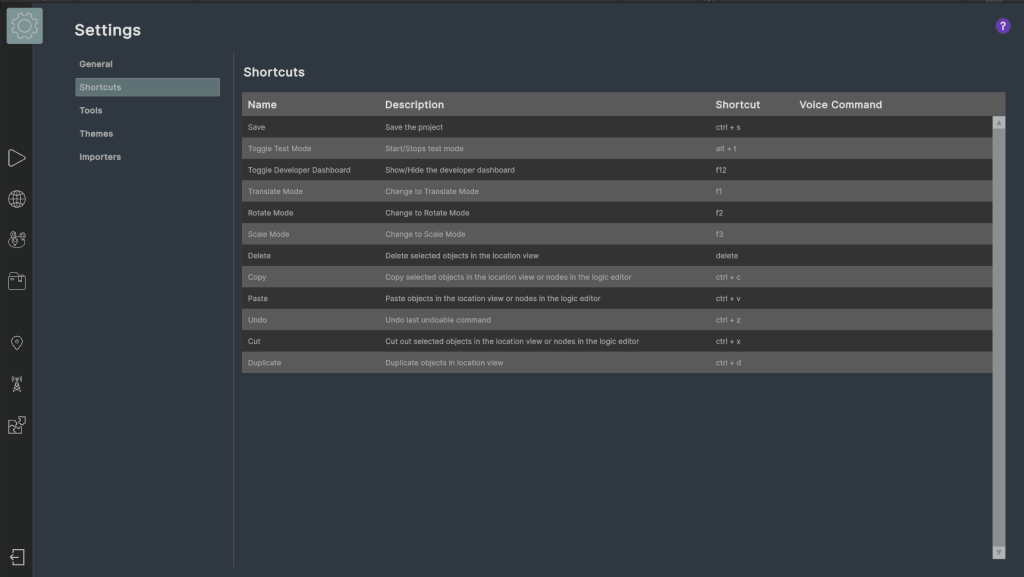 Settings

?

General
Shortcuts
Tools
Themes
Importers

Shortcuts

| Name | Description | Shortcut | Voice Command |
|---|---|---|---|
| Save | Save the project | ctrl + s | |
| Toggle Test Mode | Start/Stops test mode | alt + t | |
| Toggle Developer Dashboard | Show/Hide the developer dashboard | f12 | |
| Translate Mode | Change to Translate Mode | f1 | |
| Rotate Mode | Change to Rotate Mode | f2 | |
| Scale Mode | Change to Scale Mode | f3 | |
| Delete | Delete selected objects in the location view | delete | |
| Copy | Copy selected objects in the location view or nodes in the logic editor | ctrl + c | |
| Paste | Paste objects in the location view or nodes in the logic editor | ctrl + v | |
| Undo | Undo last undoable command | ctrl + z | |
| Cut | Cut out selected objects in the location view or nodes in the logic editor | ctrl + x | |
| Duplicate | Duplicate objects in location view | ctrl + d | |